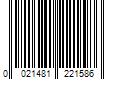 0 021481 221586